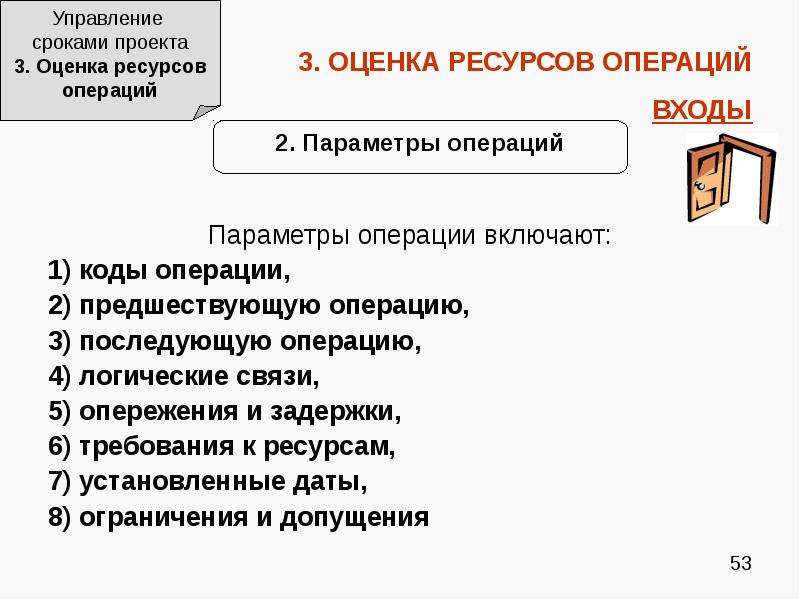 Управление сроками проекта
3. Оценка ресурсов операций

3. ОЦЕНКА РЕСУРСОВ ОПЕРАЦИЙ

ВХОДЫ

2. Параметры операций

Параметры операции включают:

1) коды операции,

2) предшествующую операцию,

3) последующую операцию,

4) логические связи,

5) опережения и задержки,

6) требования к ресурсам,

7) установленные даты,

8) ограничения и допущения

53